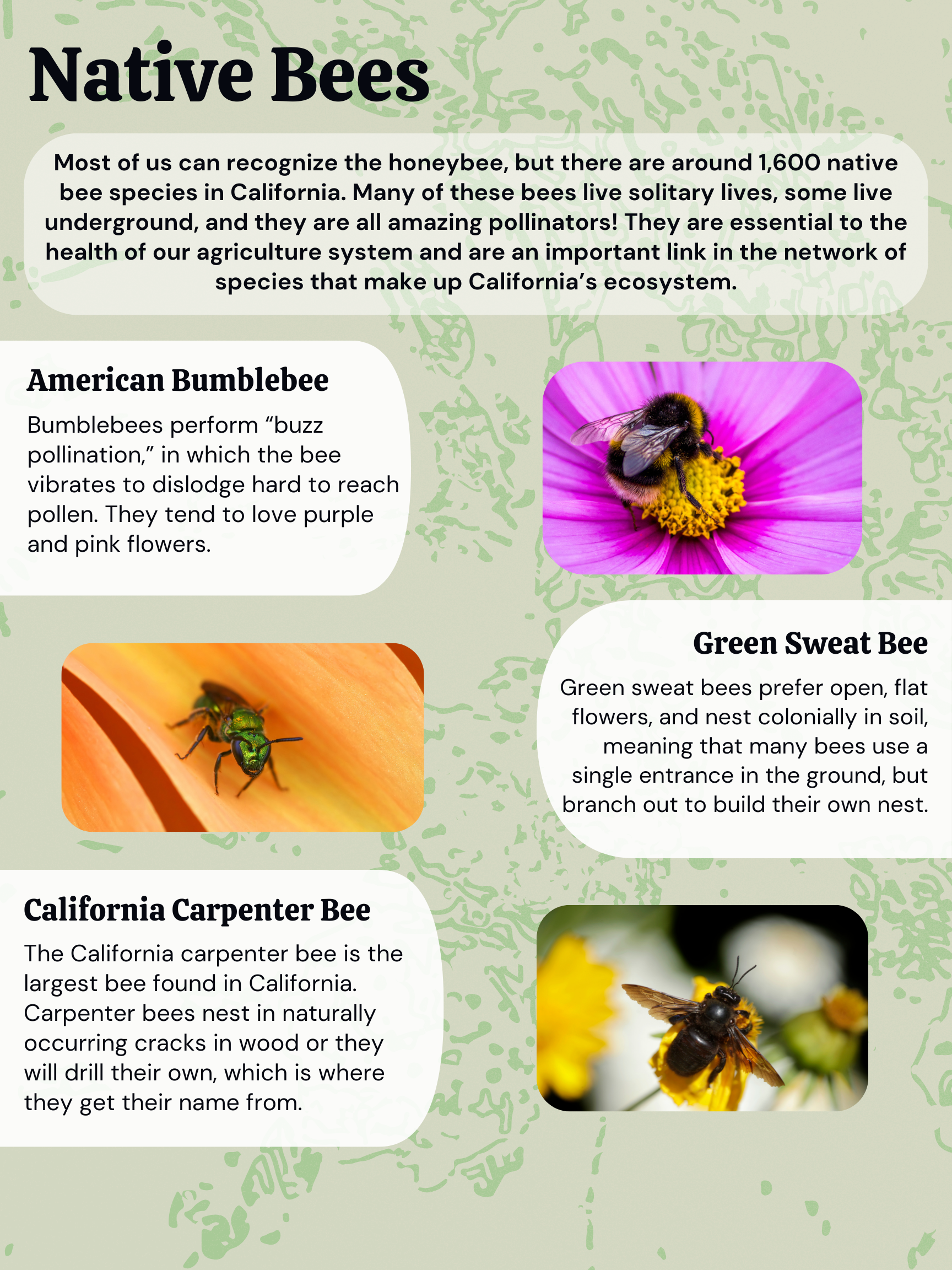 Native Bees

Most of us can recognize the honeybee, but there are around 1,600 native bee species in California. Many of these bees live solitary lives, some live underground, and they are all amazing pollinators! They are essential to the health of our agriculture system and are an important link in the network of species that make up California's ecosystem.

American Bumblebee

Bumblebees perform "buzz pollination," in which the bee vibrates to dislodge hard to reach pollen. They tend to love purple and pink flowers.

Green Sweat Bee

Green sweat bees prefer open, flat flowers, and nest colonially in soil, meaning that many bees use a single entrance in the ground, but branch out to build their own nest.

California Carpenter Bee

The California carpenter bee is the largest bee found in California. Carpenter bees nest in naturally occurring cracks in wood or they will drill their own, which is where they get their name from.